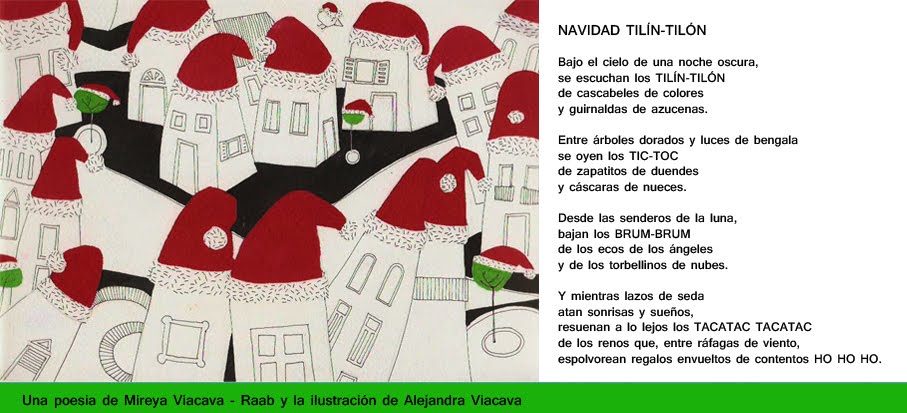 NAVIDAD TILÍN-TILÓN

Bajo el cielo de una noche oscura,
se escuchan los TILÍN-TILÓN
de cascabeles de colores
y guirnaldas de azucenas.

Entre árboles dorados y luces de bengala
se oyen los TIC-TOC
de zapatitos de duendes
y cáscaras de nueces.

Desde las senderos de la luna,
bajan los BRUM-BRUM
de los ecos de los ángeles
y de los torbellinos de nubes.

Y mientras lazos de seda
atan sonrisas y sueños,
resuenan a lo lejos los TACATAC TACATAC
de los renos que, entre ráfagas de viento,
espolvorean regalos envueltos de contentos HO HO HO.

Una poesia de Mireya Viacava - Raab y la ilustración de Alejandra Viacava